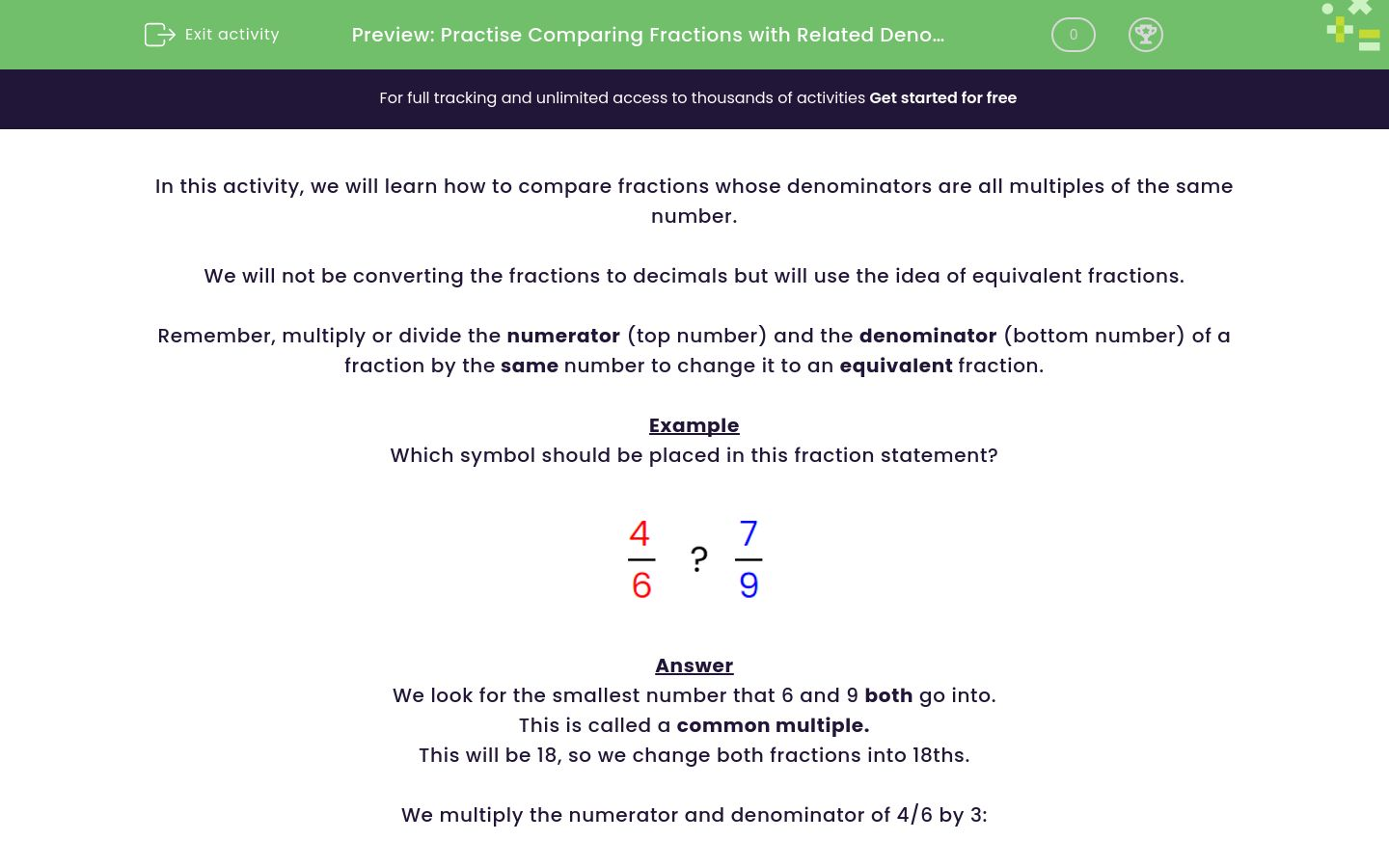 Exit activity

Preview: Practise Comparing Fractions with Related Deno…

0

For full tracking and unlimited access to thousands of activities Get started for free

In this activity, we will learn how to compare fractions whose denominators are all multiples of the same number.

We will not be converting the fractions to decimals but will use the idea of equivalent fractions.

Remember, multiply or divide the numerator (top number) and the denominator (bottom number) of a fraction by the same number to change it to an equivalent fraction.

Example
Which symbol should be placed in this fraction statement?

$\frac{4}{6}$ ? $\frac{7}{9}$

Answer
We look for the smallest number that 6 and 9 both go into.
This is called a common multiple.
This will be 18, so we change both fractions into 18ths.

We multiply the numerator and denominator of 4/6 by 3: